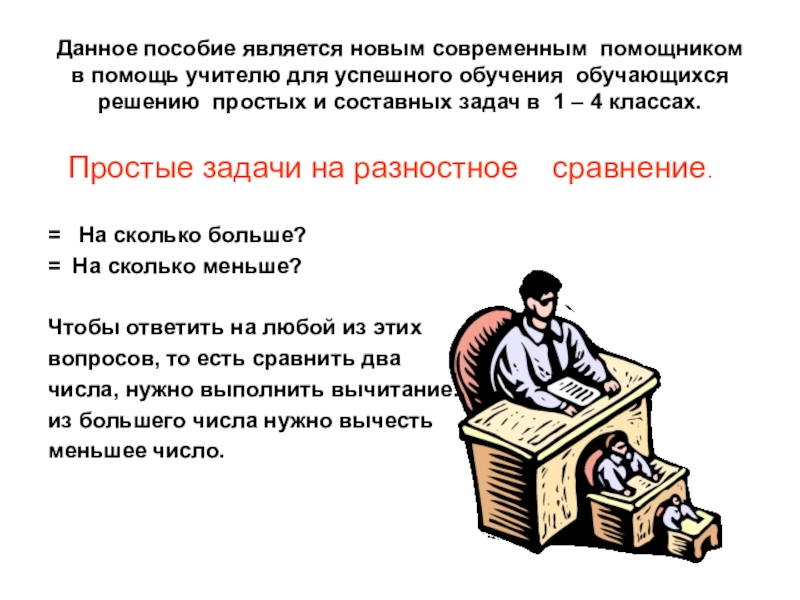 Данное пособие является новым современным помощником в помощь учителю для успешного обучения обучающихся решению простых и составных задач в 1 – 4 классах.

Простые задачи на разностное сравнение.

= На сколько больше?
= На сколько меньше?

Чтобы ответить на любой из этих вопросов, то есть сравнить два числа, нужно выполнить вычитание: из большего числа нужно вычесть меньшее число.